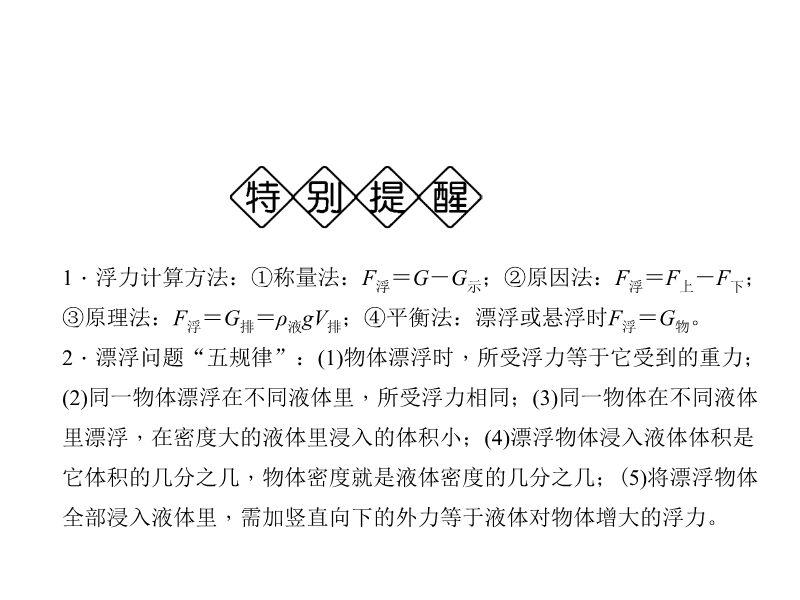 特别提醒

1·浮力计算方法：①称量法：$F_{浮}=G-G_{示}$；②原因法：$F_{浮}=F_{上}-F_{下}$；③原理法：$F_{浮}=G_{排}=\rho_{液}gV_{排}$；④平衡法：漂浮或悬浮时$F_{浮}=G_{物}$。

2·漂浮问题“五规律”：(1)物体漂浮时，所受浮力等于它受到的重力；(2)同一物体漂浮在不同液体里，所受浮力相同；(3)同一物体在不同液体里漂浮，在密度大的液体里浸入的体积小；(4)漂浮物体浸入液体体积是它体积的几分之几，物体密度就是液体密度的几分之几；(5)将漂浮物体全部浸入液体里，需加竖直向下的外力等于液体对物体增大的浮力。